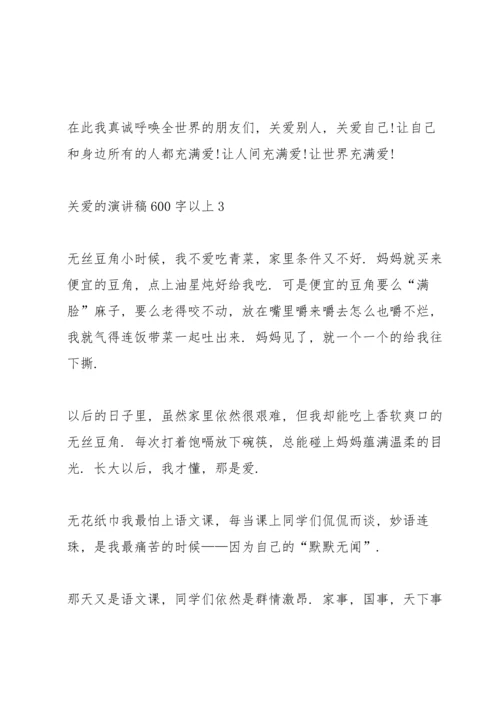 在此我真诚呼唤全世界的朋友们，关爱别人，关爱自己!让自己和身边所有的人都充满爱!让人间充满爱!让世界充满爱!

关爱的演讲稿600字以上3

无丝豆角小时候，我不爱吃青菜，家里条件又不好．妈妈就买来便宜的豆角，点上油星炖好给我吃．可是便宜的豆角要么“满脸”麻子，要么老得咬不动，放在嘴里嚼来嚼去怎么也嚼不烂，我就气得连饭带菜一起吐出来．妈妈见了，就一个一个的给我往下撕．

以后的日子里，虽然家里依然很艰难，但我却能吃上香软爽口的无丝豆角．每次打着饱嗝放下碗筷，总能碰上妈妈蕴满温柔的目光．长大以后，我才懂，那是爱．

无花纸巾我最怕上语文课，每当课上同学们侃侃而谈，妙语连珠，是我最痛苦的时候——因为自己的“默默无闻”．

那天又是语文课，同学们依然是群情激昂．家事，国事，天下事